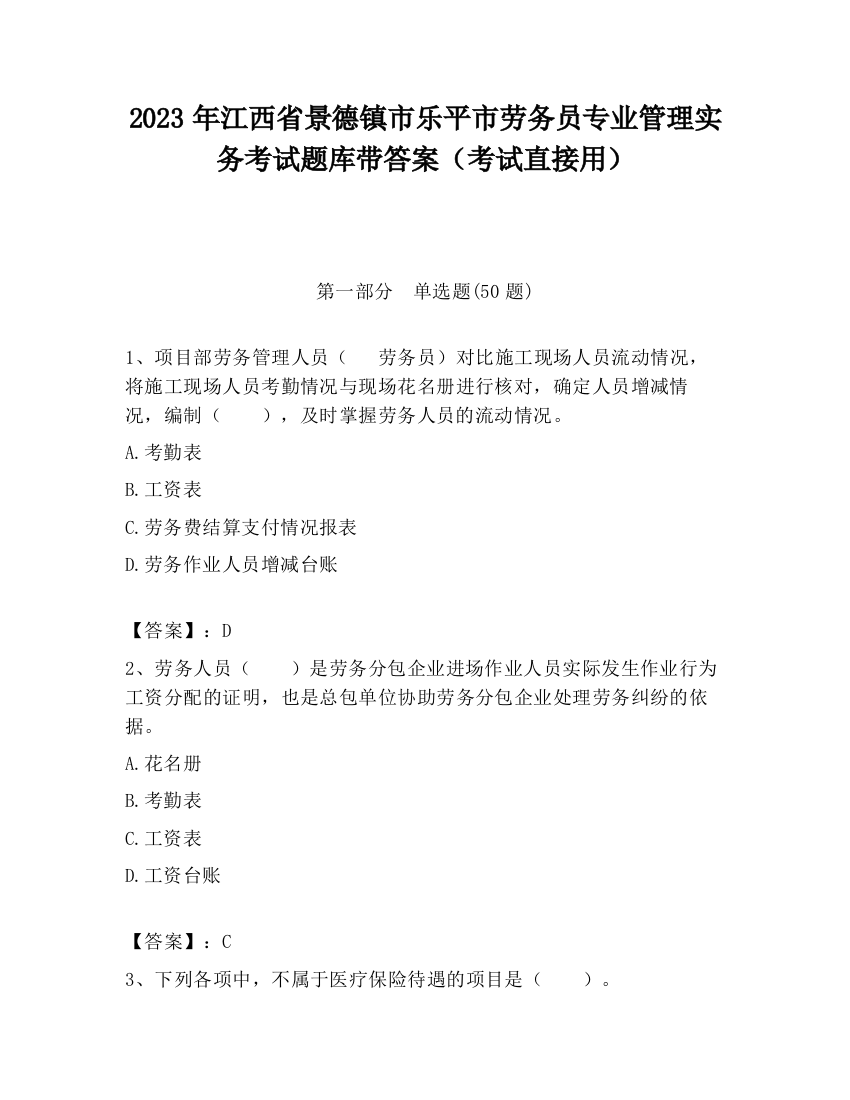 2023 年江西省景德镇市乐平市劳务员专业管理实务考试题库带答案（考试直接用）

第一部分　单选题(50 题)

1、项目部劳务管理人员（　　劳务员）对比施工现场人员流动情况，将施工现场人员考勤情况与现场花名册进行核对，确定人员增减情况，编制（　　），及时掌握劳务人员的流动情况。

A.考勤表

B.工资表

C.劳务费结算支付情况报表

D.劳务作业人员增减台账

【答案】：D

2、劳务人员（　　）是劳务分包企业进场作业人员实际发生作业行为工资分配的证明，也是总包单位协助劳务分包企业处理劳务纠纷的依据。

A.花名册

B.考勤表

C.工资表

D.工资台账

【答案】：C

3、下列各项中，不属于医疗保险待遇的项目是（　　）。